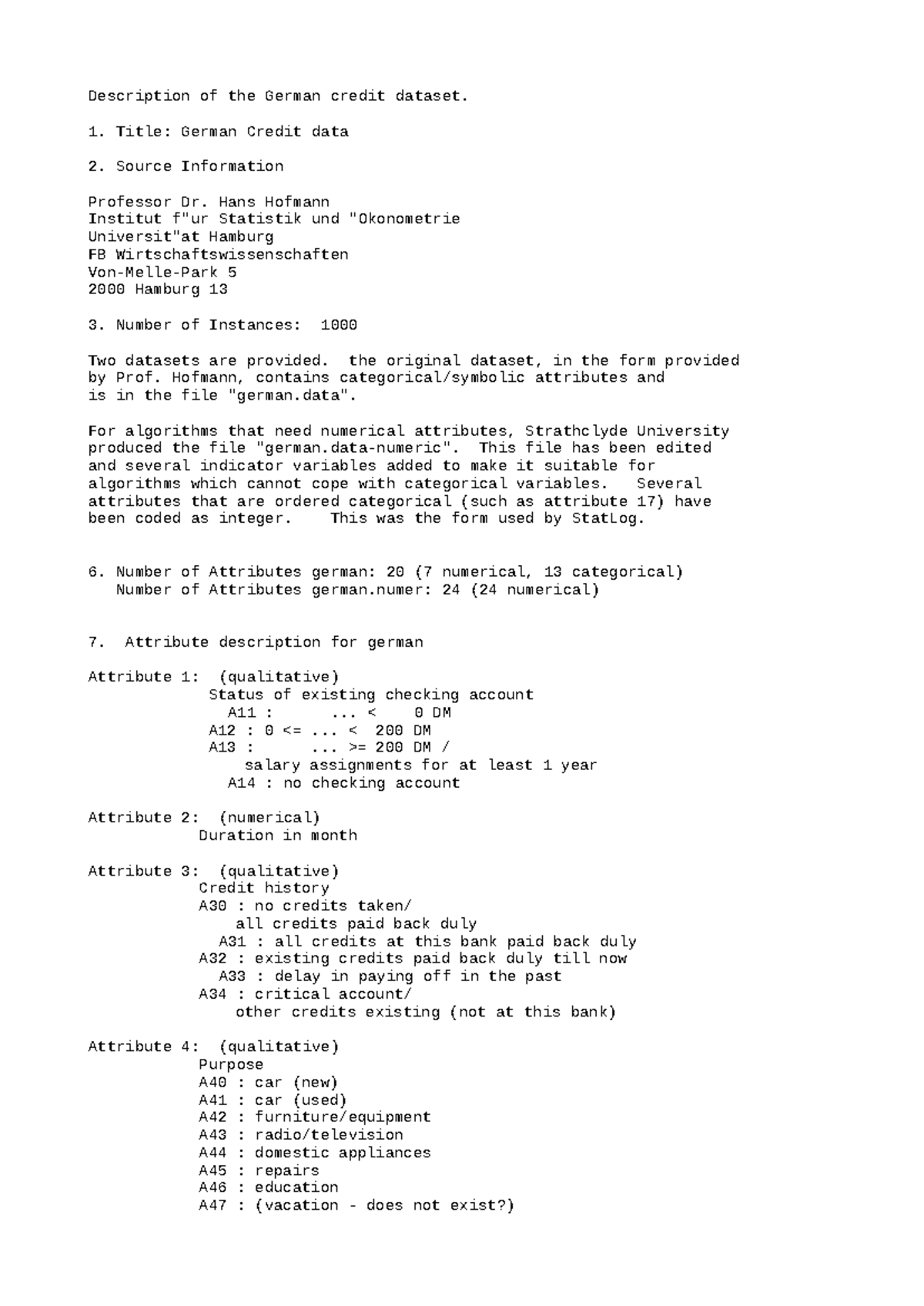 Description of the German credit dataset.

1. Title: German Credit data

2. Source Information

Professor Dr. Hans Hofmann
Institut f"ur Statistik und "Okonometrie
Universit"at Hamburg
FB Wirtschaftswissenschaften
Von-Melle-Park 5
2000 Hamburg 13

3. Number of Instances: 1000

Two datasets are provided. the original dataset, in the form provided by Prof. Hofmann, contains categorical/symbolic attributes and is in the file "german.data".

For algorithms that need numerical attributes, Strathclyde University produced the file "german.data-numeric". This file has been edited and several indicator variables added to make it suitable for algorithms which cannot cope with categorical variables. Several attributes that are ordered categorical (such as attribute 17) have been coded as integer. This was the form used by StatLog.

6. Number of Attributes german: 20 (7 numerical, 13 categorical)
Number of Attributes german.numer: 24 (24 numerical)

7. Attribute description for german

Attribute 1: (qualitative)
Status of existing checking account
A11 : ... < 0 DM
A12 : 0 <= ... < 200 DM
A13 : ... >= 200 DM /
salary assignments for at least 1 year
A14 : no checking account

Attribute 2: (numerical)
Duration in month

Attribute 3: (qualitative)
Credit history
A30 : no credits taken/
all credits paid back duly
A31 : all credits at this bank paid back duly
A32 : existing credits paid back duly till now
A33 : delay in paying off in the past
A34 : critical account/
other credits existing (not at this bank)

Attribute 4: (qualitative)
Purpose
A40 : car (new)
A41 : car (used)
A42 : furniture/equipment
A43 : radio/television
A44 : domestic appliances
A45 : repairs
A46 : education
A47 : (vacation - does not exist?)